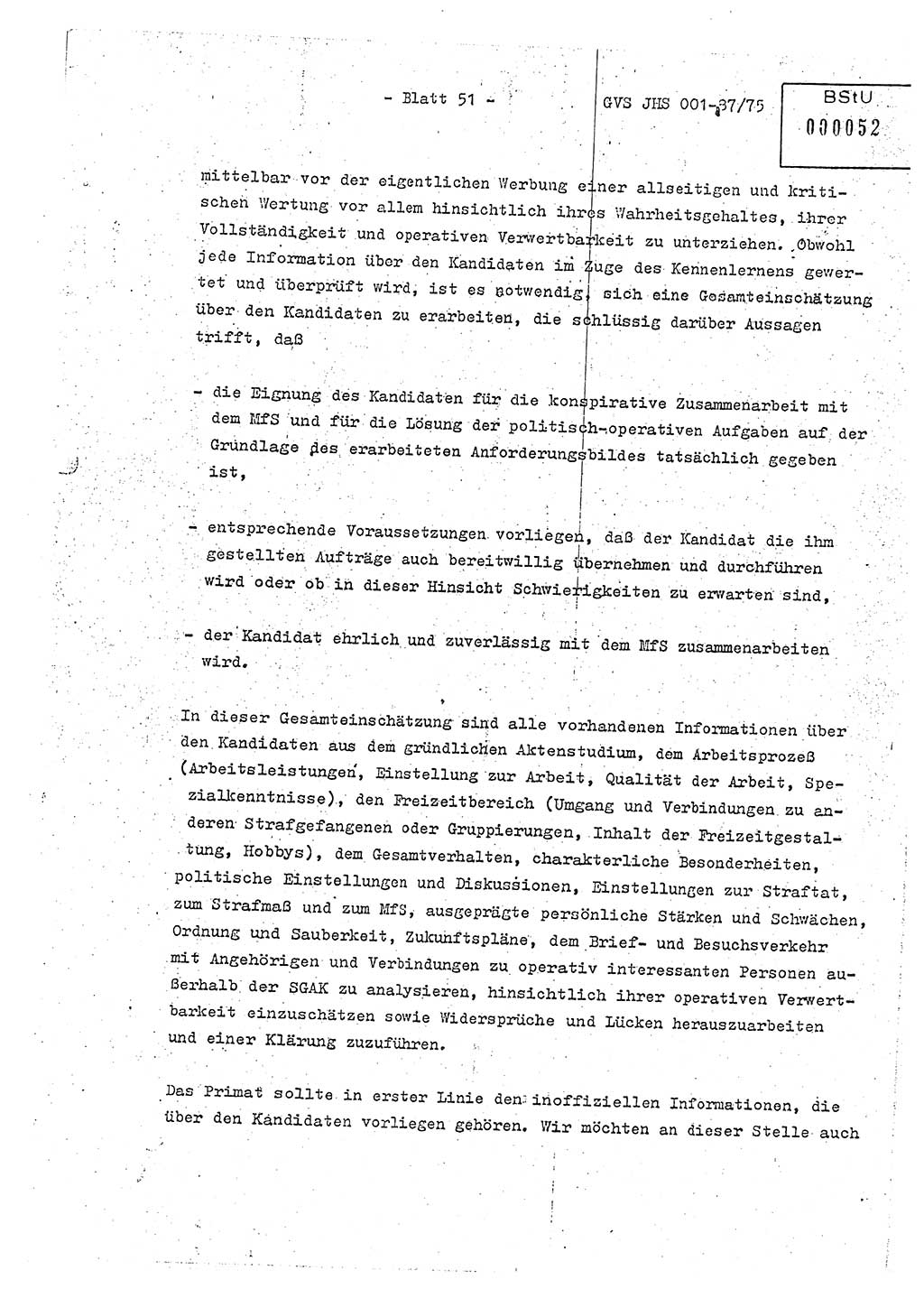 - Blatt 51 -

GVS JHS 001-37/75

BStU
000052

mittelbar vor der eigentlichen Werbung einer allseitigen und kritischen Wertung vor allem hinsichtlich ihres Wahrheitsgehaltes, ihrer Vollständigkeit und operativen Verwertbarkeit zu unterziehen. Obwohl jede Information über den Kandidaten im Zuge des Kennenlernens gewertet und überprüft wird, ist es notwendig, sich eine Gesamteinschätzung über den Kandidaten zu erarbeiten, die schlüssig darüber Aussagen trifft, daß

- die Eignung des Kandidaten für die konspirative Zusammenarbeit mit dem MfS und für die Lösung der politisch-operativen Aufgaben auf der Grundlage des erarbeiteten Anforderungsbildes tatsächlich gegeben ist,

- entsprechende Voraussetzungen vorliegen, daß der Kandidat die ihm gestellten Aufträge auch bereitwillig übernehmen und durchführen wird oder ob in dieser Hinsicht Schwierigkeiten zu erwarten sind,

- der Kandidat ehrlich und zuverlässig mit dem MfS zusammenarbeiten wird.

In dieser Gesamteinschätzung sind alle vorhandenen Informationen über den Kandidaten aus dem gründlichen Aktenstudium, dem Arbeitsprozeß (Arbeitsleistungen, Einstellung zur Arbeit, Qualität der Arbeit, Spezialkenntnisse), den Freizeitbereich (Umgang und Verbindungen zu anderen Strafgefangenen oder Gruppierungen, Inhalt der Freizeitgestaltung, Hobbys), dem Gesamtverhalten, charakterliche Besonderheiten, politische Einstellungen und Diskussionen, Einstellungen zur Straftat, zum Strafmaß und zum MfS, ausgeprägte persönliche Stärken und Schwächen, Ordnung und Sauberkeit, Zukunftspläne, dem Brief- und Besuchsverkehr mit Angehörigen und Verbindungen zu operativ interessanten Personen außerhalb der SGAK zu analysieren, hinsichtlich ihrer operativen Verwertbarkeit einzuschätzen sowie Widersprüche und Lücken herauszuarbeiten und einer Klärung zuzuführen.

Das Primat sollte in erster Linie den inoffiziellen Informationen, die über den Kandidaten vorliegen gehören. Wir möchten an dieser Stelle auch